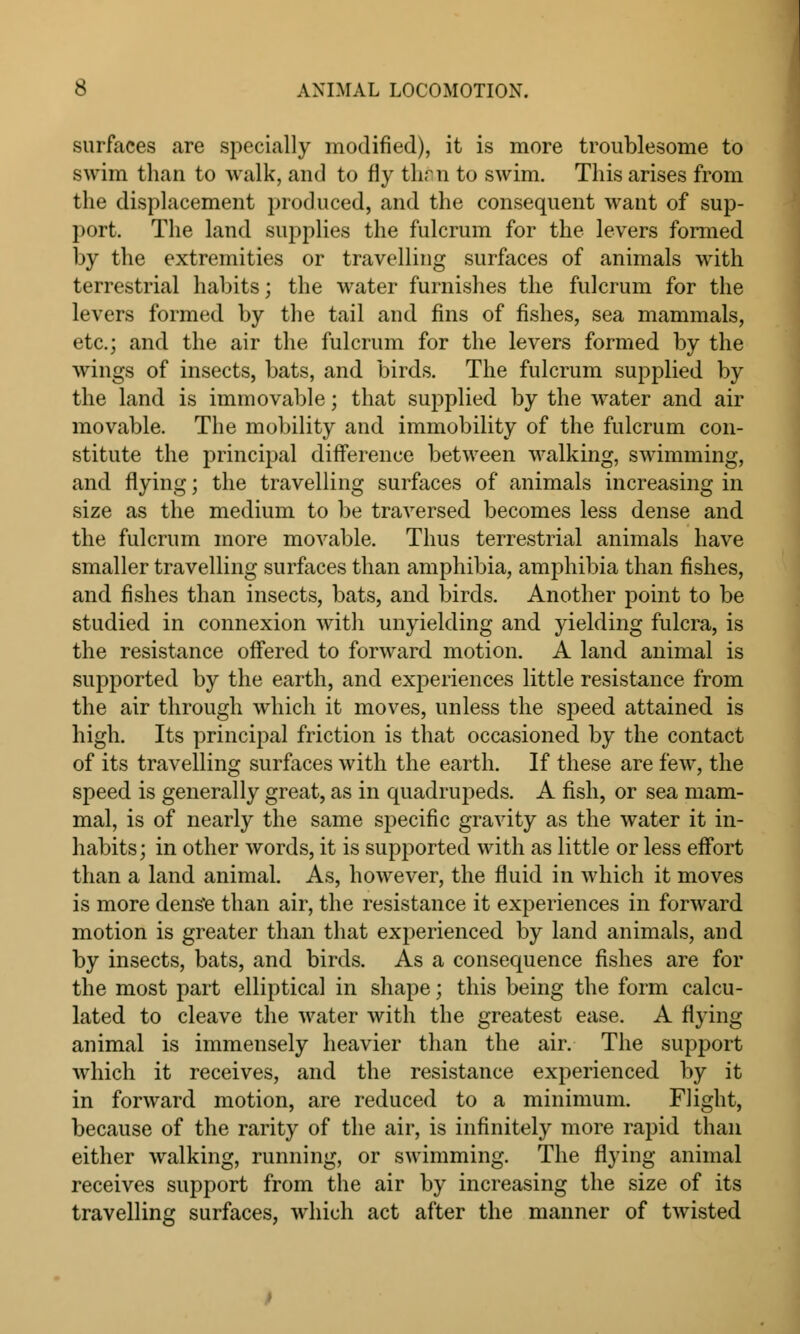 8 ANIMAL LOCOMOTION.

surfaces are specially modified), it is more troublesome to swim than to walk, and to fly than to swim. This arises from the displacement produced, and the consequent want of support. The land supplies the fulcrum for the levers formed by the extremities or travelling surfaces of animals with terrestrial habits; the water furnishes the fulcrum for the levers formed by the tail and fins of fishes, sea mammals, etc.; and the air the fulcrum for the levers formed by the wings of insects, bats, and birds. The fulcrum supplied by the land is immovable; that supplied by the water and air movable. The mobility and immobility of the fulcrum constitute the principal difference between walking, swimming, and flying; the travelling surfaces of animals increasing in size as the medium to be traversed becomes less dense and the fulcrum more movable. Thus terrestrial animals have smaller travelling surfaces than amphibia, amphibia than fishes, and fishes than insects, bats, and birds. Another point to be studied in connexion with unyielding and yielding fulcra, is the resistance offered to forward motion. A land animal is supported by the earth, and experiences little resistance from the air through which it moves, unless the speed attained is high. Its principal friction is that occasioned by the contact of its travelling surfaces with the earth. If these are few, the speed is generally great, as in quadrupeds. A fish, or sea mammal, is of nearly the same specific gravity as the water it inhabits; in other words, it is supported with as little or less effort than a land animal. As, however, the fluid in which it moves is more dense than air, the resistance it experiences in forward motion is greater than that experienced by land animals, and by insects, bats, and birds. As a consequence fishes are for the most part elliptical in shape; this being the form calculated to cleave the water with the greatest ease. A flying animal is immensely heavier than the air. The support which it receives, and the resistance experienced by it in forward motion, are reduced to a minimum. Flight, because of the rarity of the air, is infinitely more rapid than either walking, running, or swimming. The flying animal receives support from the air by increasing the size of its travelling surfaces, which act after the manner of twisted